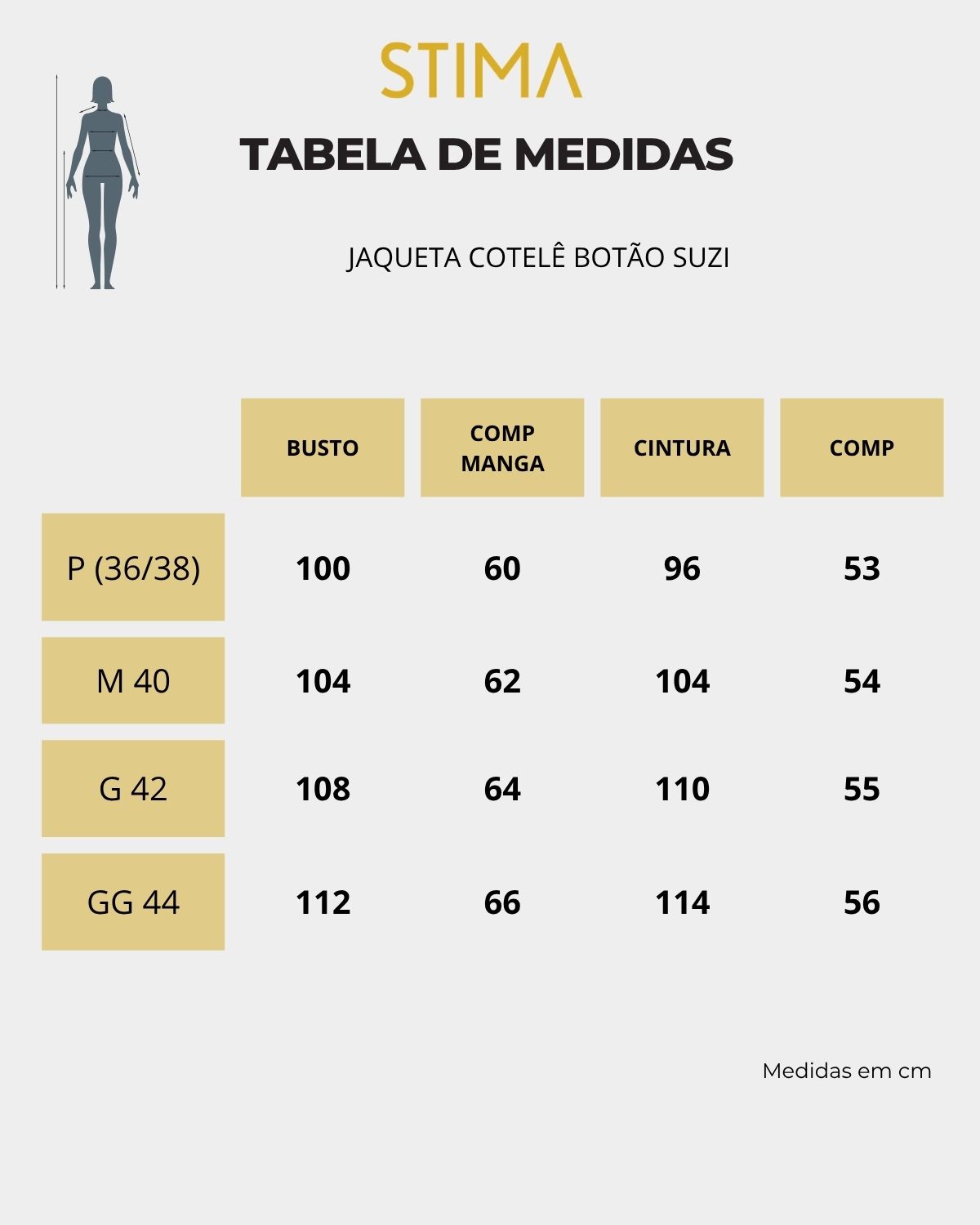 STIMA

TABELA DE MEDIDAS

JAQUETA COTELÊ BOTÃO SUZI

| | BUSTO | COMP MANGA | CINTURA | COMP |
|---|---|---|---|---|
| P (36/38) | 100 | 60 | 96 | 53 |
| M 40 | 104 | 62 | 104 | 54 |
| G 42 | 108 | 64 | 110 | 55 |
| GG 44 | 112 | 66 | 114 | 56 |

Medidas em cm